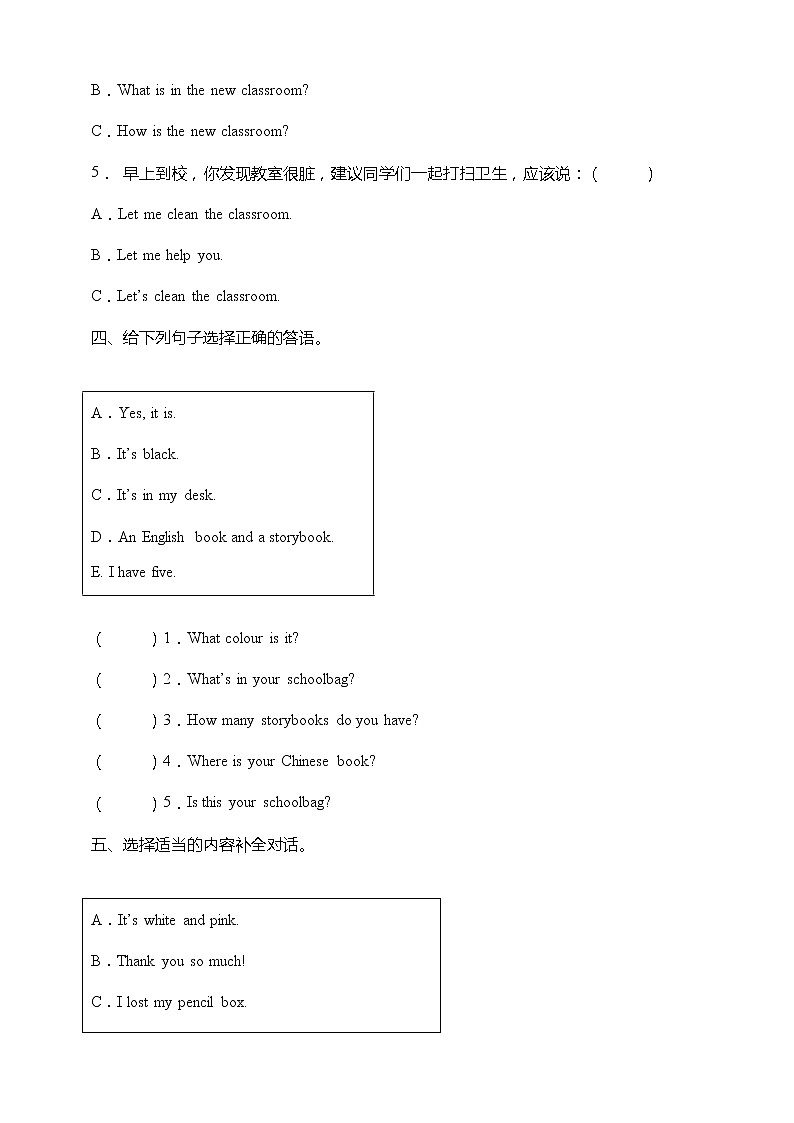 B．What is in the new classroom?

C．How is the new classroom?

5． 早上到校，你发现教室很脏，建议同学们一起打扫卫生，应该说：(　　)

A．Let me clean the classroom.

B．Let me help you.

C．Let's clean the classroom.

四、给下列句子选择正确的答语。

A．Yes, it is.

B．It's black.

C．It's in my desk.

D．An English book and a storybook.

E. I have five.

(　　) 1．What colour is it?

(　　) 2．What's in your schoolbag?

(　　) 3．How many storybooks do you have?

(　　) 4．Where is your Chinese book?

(　　) 5．Is this your schoolbag?

五、选择适当的内容补全对话。

A．It's white and pink.

B．Thank you so much!

C．I lost my pencil box.